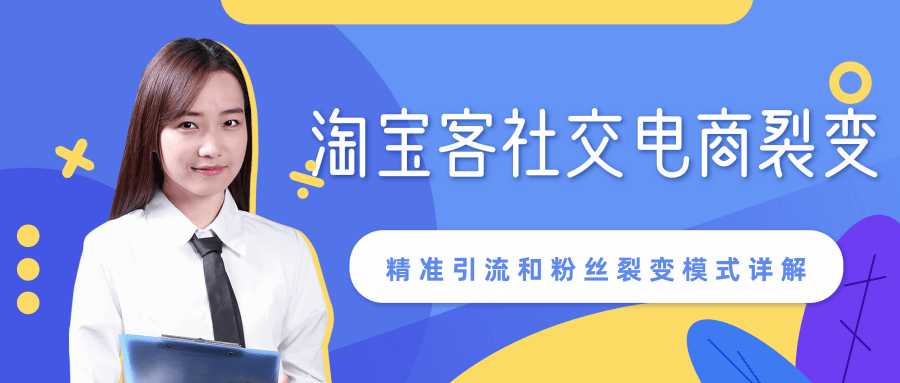 淘宝客社交电商裂变

精准引流和粉丝裂变模式详解